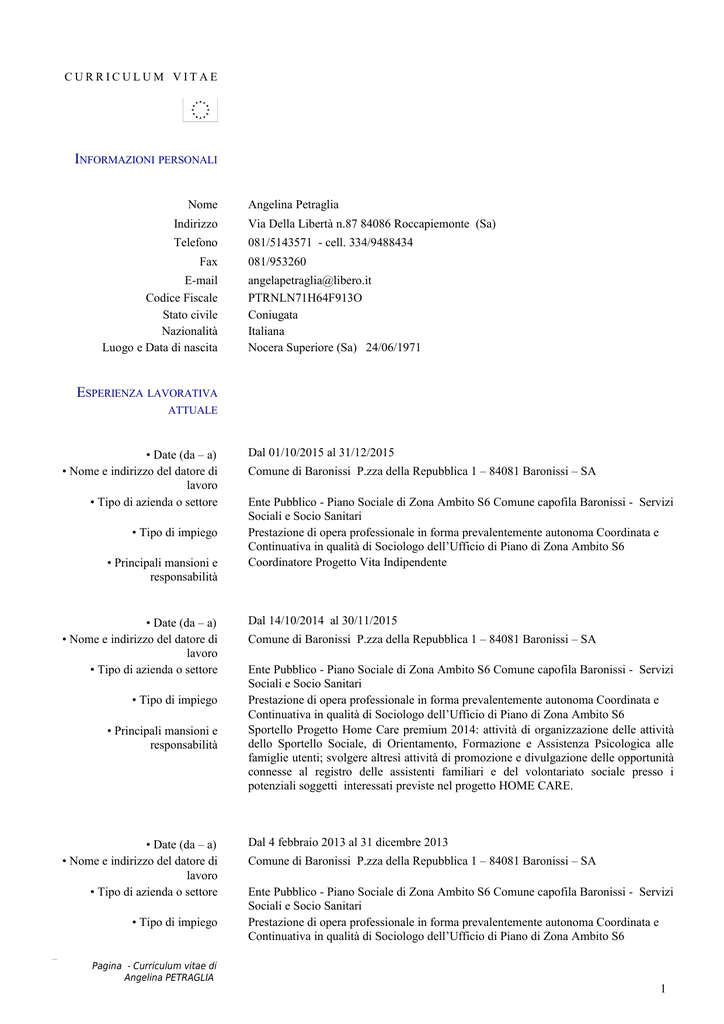 CURRICULUM VITAE

INFORMAZIONI PERSONALI

| | |
|---|---|
| Nome | Angelina Petraglia |
| Indirizzo | Via Della Libertà n.87 84086 Roccapiemonte (Sa) |
| Telefono | 081/5143571 - cell. 334/9488434 |
| Fax | 081/953260 |
| E-mail | angelapetraglia@libero.it |
| Codice Fiscale | PTRNLN71H64F913O |
| Stato civile | Coniugata |
| Nazionalità | Italiana |
| Luogo e Data di nascita | Nocera Superiore (Sa) 24/06/1971 |

ESPERIENZA LAVORATIVA ATTUALE

| | |
|---|---|
| • Date (da – a) | Dal 01/10/2015 al 31/12/2015 |
| • Nome e indirizzo del datore di lavoro | Comune di Baronissi P.zza della Repubblica 1 – 84081 Baronissi – SA |
| • Tipo di azienda o settore | Ente Pubblico - Piano Sociale di Zona Ambito S6 Comune capofila Baronissi - Servizi Sociali e Socio Sanitari |
| • Tipo di impiego | Prestazione di opera professionale in forma prevalentemente autonoma Coordinata e Continuativa in qualità di Sociologo dell'Ufficio di Piano di Zona Ambito S6 |
| • Principali mansioni e responsabilità | Coordinatore Progetto Vita Indipendente |

| | |
|---|---|
| • Date (da – a) | Dal 14/10/2014 al 30/11/2015 |
| • Nome e indirizzo del datore di lavoro | Comune di Baronissi P.zza della Repubblica 1 – 84081 Baronissi – SA |
| • Tipo di azienda o settore | Ente Pubblico - Piano Sociale di Zona Ambito S6 Comune capofila Baronissi - Servizi Sociali e Socio Sanitari |
| • Tipo di impiego | Prestazione di opera professionale in forma prevalentemente autonoma Coordinata e Continuativa in qualità di Sociologo dell'Ufficio di Piano di Zona Ambito S6 |
| • Principali mansioni e responsabilità | Sportello Progetto Home Care premium 2014: attività di organizzazione delle attività dello Sportello Sociale, di Orientamento, Formazione e Assistenza Psicologica alle famiglie utenti; svolgere altresì attività di promozione e divulgazione delle opportunità connesse al registro delle assistenti familiari e del volontariato sociale presso i potenziali soggetti interessati previste nel progetto HOME CARE. |

| | |
|---|---|
| • Date (da – a) | Dal 4 febbraio 2013 al 31 dicembre 2013 |
| • Nome e indirizzo del datore di lavoro | Comune di Baronissi P.zza della Repubblica 1 – 84081 Baronissi – SA |
| • Tipo di azienda o settore | Ente Pubblico - Piano Sociale di Zona Ambito S6 Comune capofila Baronissi - Servizi Sociali e Socio Sanitari |
| • Tipo di impiego | Prestazione di opera professionale in forma prevalentemente autonoma Coordinata e Continuativa in qualità di Sociologo dell'Ufficio di Piano di Zona Ambito S6 |

Pagina - Curriculum vitae di Angelina PETRAGLIA

1